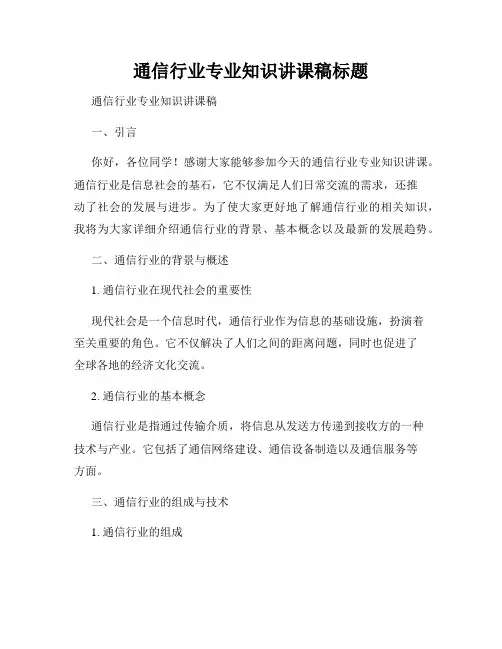 通信行业专业知识讲课稿标题

通信行业专业知识讲课稿

一、引言

你好，各位同学！感谢大家能够参加今天的通信行业专业知识讲课。通信行业是信息社会的基石，它不仅满足人们日常交流的需求，还推动了社会的发展与进步。为了使大家更好地了解通信行业的相关知识，我将为大家详细介绍通信行业的背景、基本概念以及最新的发展趋势。

二、通信行业的背景与概述

1. 通信行业在现代社会的重要性

现代社会是一个信息时代，通信行业作为信息的基础设施，扮演着至关重要的角色。它不仅解决了人们之间的距离问题，同时也促进了全球各地的经济文化交流。

2. 通信行业的基本概念

通信行业是指通过传输介质，将信息从发送方传递到接收方的一种技术与产业。它包括了通信网络建设、通信设备制造以及通信服务等方面。

三、通信行业的组成与技术

1. 通信行业的组成